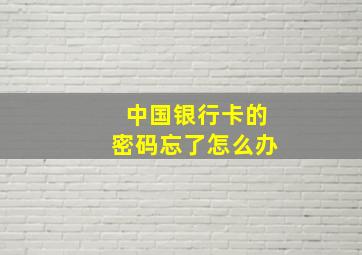 中国银行卡的
密码忘了怎么办